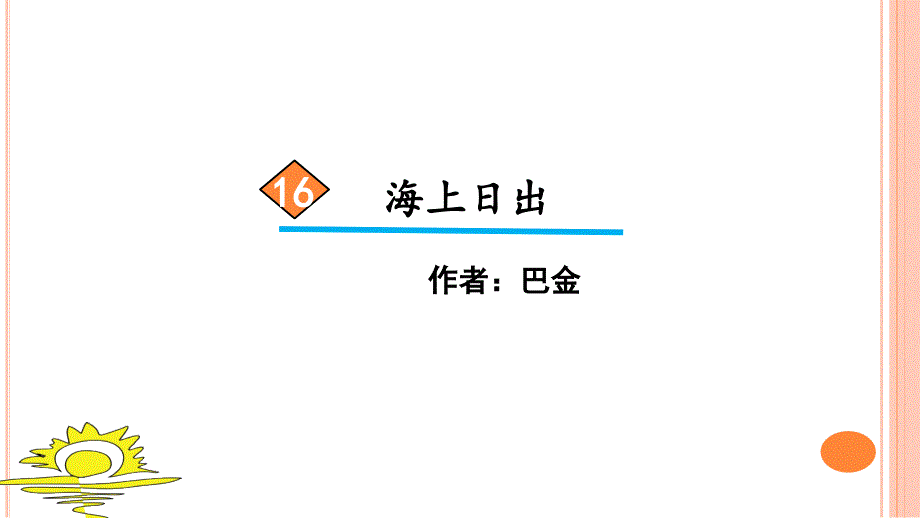 16 海上日出

作者：巴金